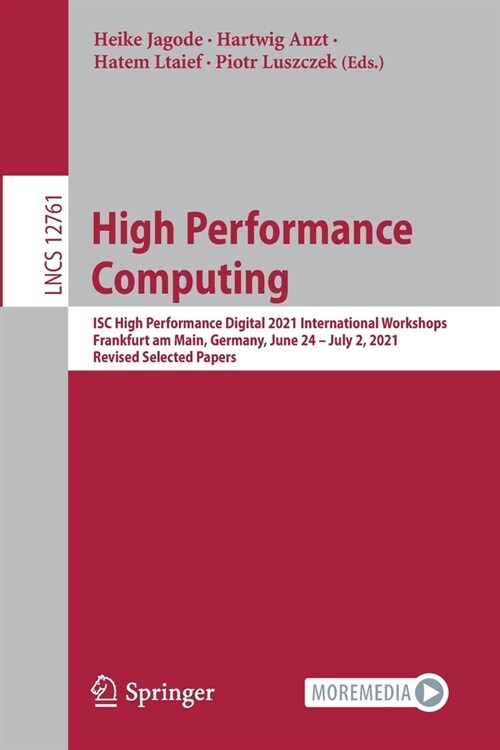 Heike Jagode · Hartwig Anzt · Hatem Ltaief · Piotr Luszczek (Eds.)

LNCS 12761

High Performance Computing

ISC High Performance Digital 2021 International Workshops Frankfurt am Main, Germany, June 24 – July 2, 2021 Revised Selected Papers

Springer

MOREMEDIA